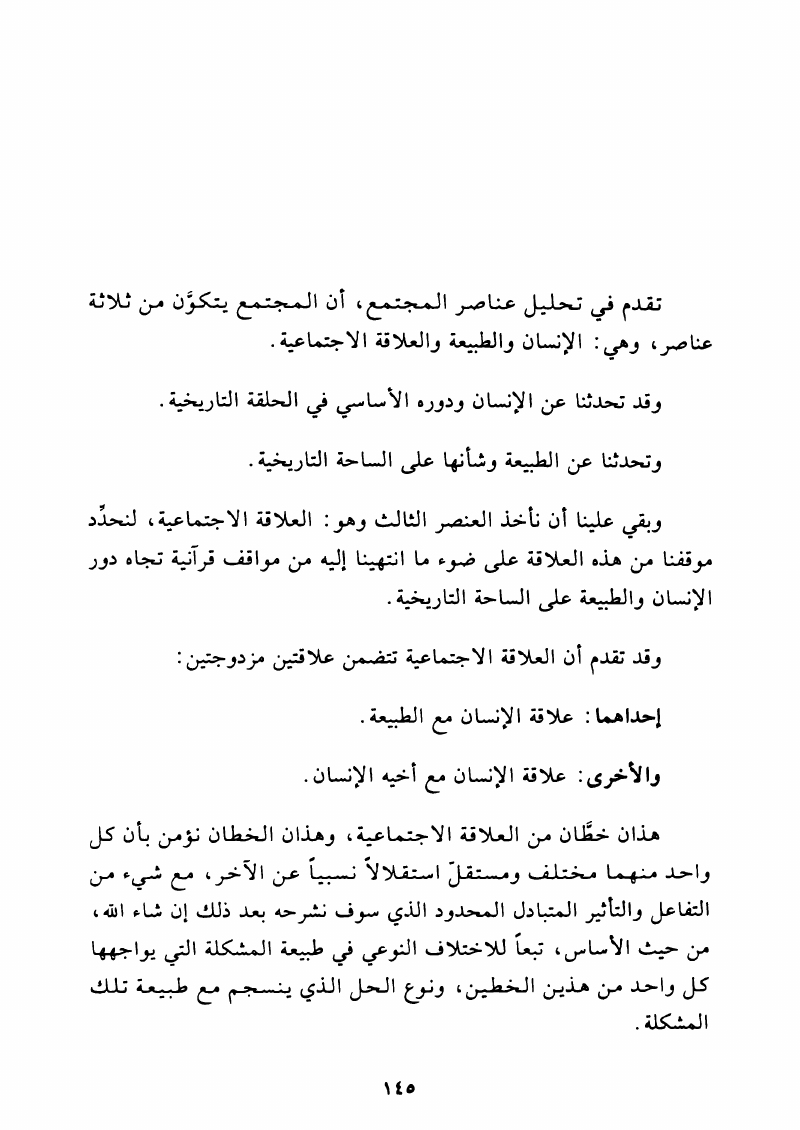 تقدم في تحليل عناصر المجتمع، أن المجتمع يتكوَّن من ثلاثة عناصر، وهي: الإنسان والطبيعة والعلاقة الاجتماعية.

وقد تحدثنا عن الإنسان ودوره الأساسي في الحلقة التاريخية.

وتحدثنا عن الطبيعة وشأنها على الساحة التاريخية.

وبقي علينا أن نأخذ العنصر الثالث وهو: العلاقة الاجتماعية، لنحدِّد موقفنا من هذه العلاقة على ضوء ما انتهينا إليه من مواقف قرآنية تجاه دور الإنسان والطبيعة على الساحة التاريخية.

وقد تقدم أن العلاقة الاجتماعية تتضمن علاقتين مزدوجتين:

إحداهما: علاقة الإنسان مع الطبيعة.

والأخرى: علاقة الإنسان مع أخيه الإنسان.

هذان خطَّان من العلاقة الاجتماعية، وهذان الخطان نؤمن بأن كل واحد منهما مختلف ومستقلّ استقلالاً نسبياً عن الآخر، مع شيء من التفاعل والتأثير المتبادل المحدود الذي سوف نشرحه بعد ذلك إن شاء الله، من حيث الأساس، تبعاً للاختلاف النوعي في طبيعة المشكلة التي يواجهها كل واحد من هذين الخطين، ونوع الحل الذي ينسجم مع طبيعة تلك المشكلة.

١٤٥